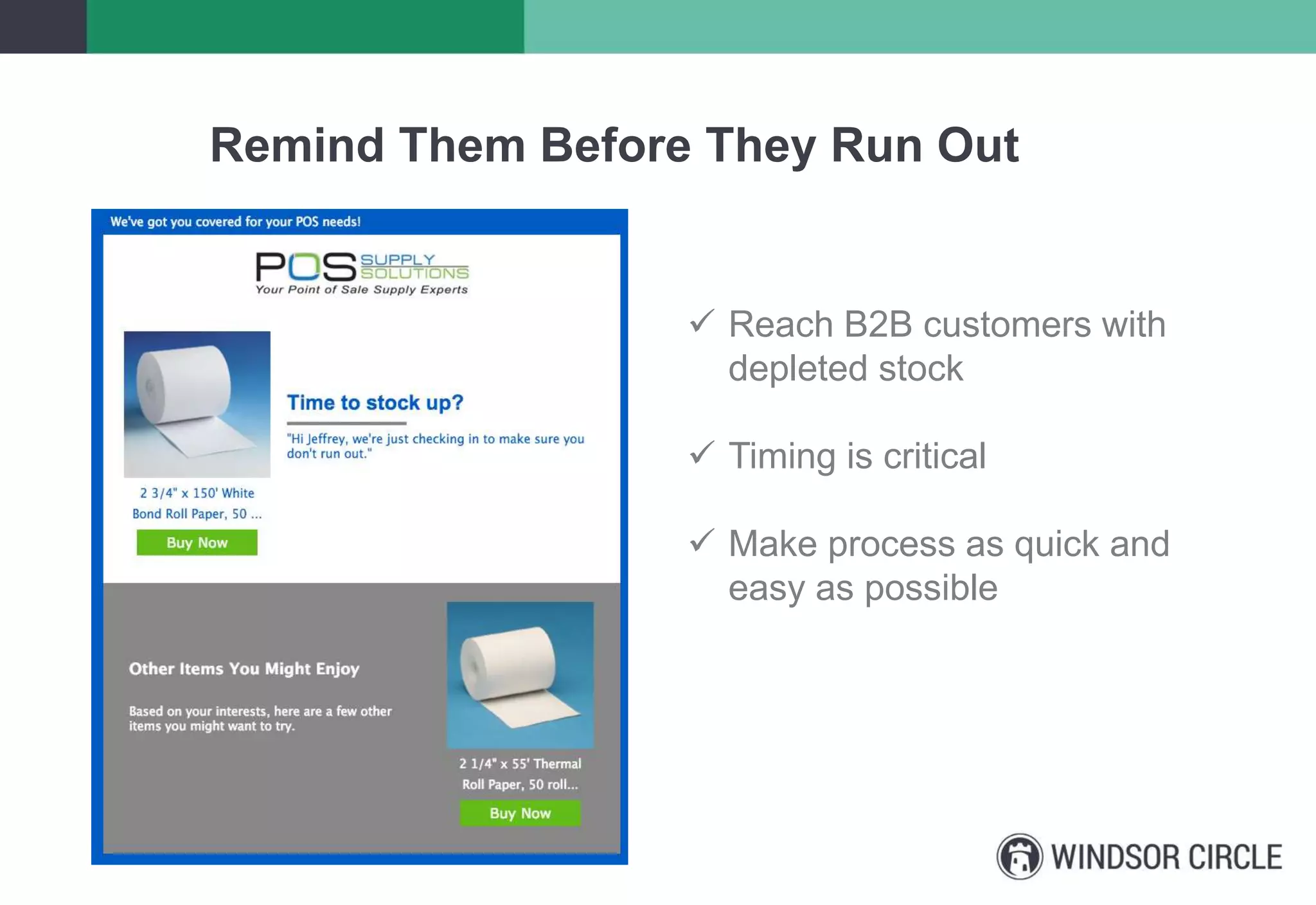 Remind Them Before They Run Out

We've got you covered for your POS needs!

POS SUPPLY SOLUTIONS
Your Point of Sale Supply Experts

Time to stock up?

"Hi Jeffrey, we're just checking in to make sure you don't run out."

2 3/4" x 150' White Bond Roll Paper, 50 ...

Buy Now

Other Items You Might Enjoy

Based on your interests, here are a few other items you might want to try.

2 1/4" x 55' Thermal Roll Paper, 50 roll...

Buy Now

✓ Reach B2B customers with depleted stock

✓ Timing is critical

✓ Make process as quick and easy as possible

WINDSOR CIRCLE